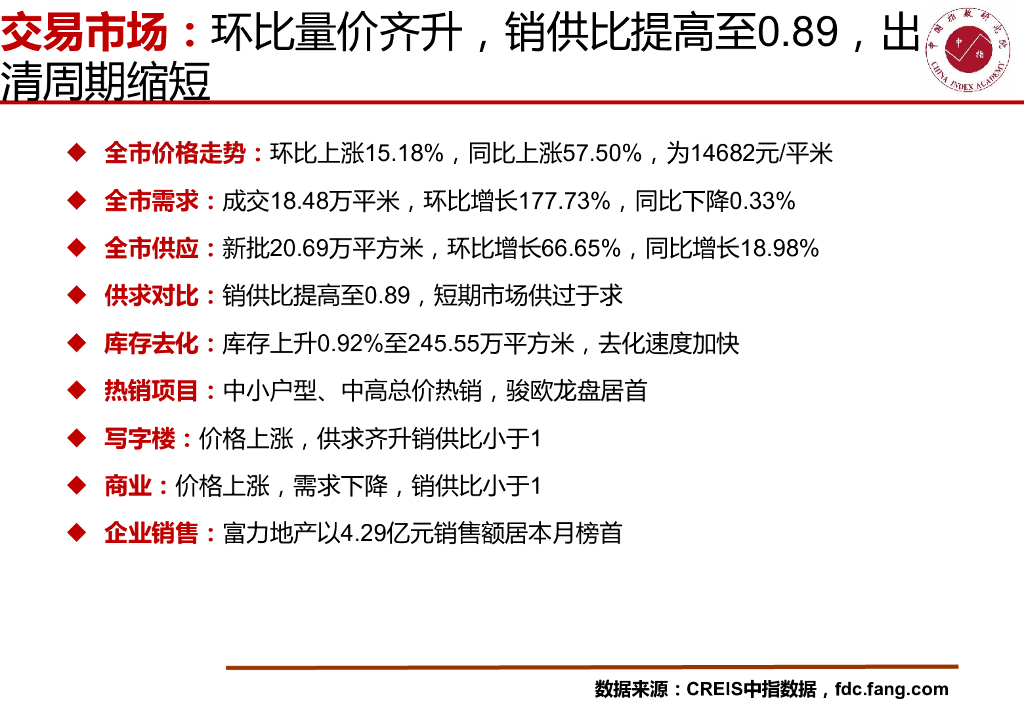 交易市场：环比量价齐升，销供比提高至0.89，出清周期缩短

◆ 全市价格走势：环比上涨15.18%，同比上涨57.50%，为14682元/平米

◆ 全市需求：成交18.48万平米，环比增长177.73%，同比下降0.33%

◆ 全市供应：新批20.69万平方米，环比增长66.65%，同比增长18.98%

◆ 供求对比：销供比提高至0.89，短期市场供过于求

◆ 库存去化：库存上升0.92%至245.55万平方米，去化速度加快

◆ 热销项目：中小户型、中高总价热销，骏欧龙盘居首

◆ 写字楼：价格上涨，供求齐升销供比小于1

◆ 商业：价格上涨，需求下降，销供比小于1

◆ 企业销售：富力地产以4.29亿元销售额居本月榜首

数据来源：CREIS中指数据，fdc.fang.com